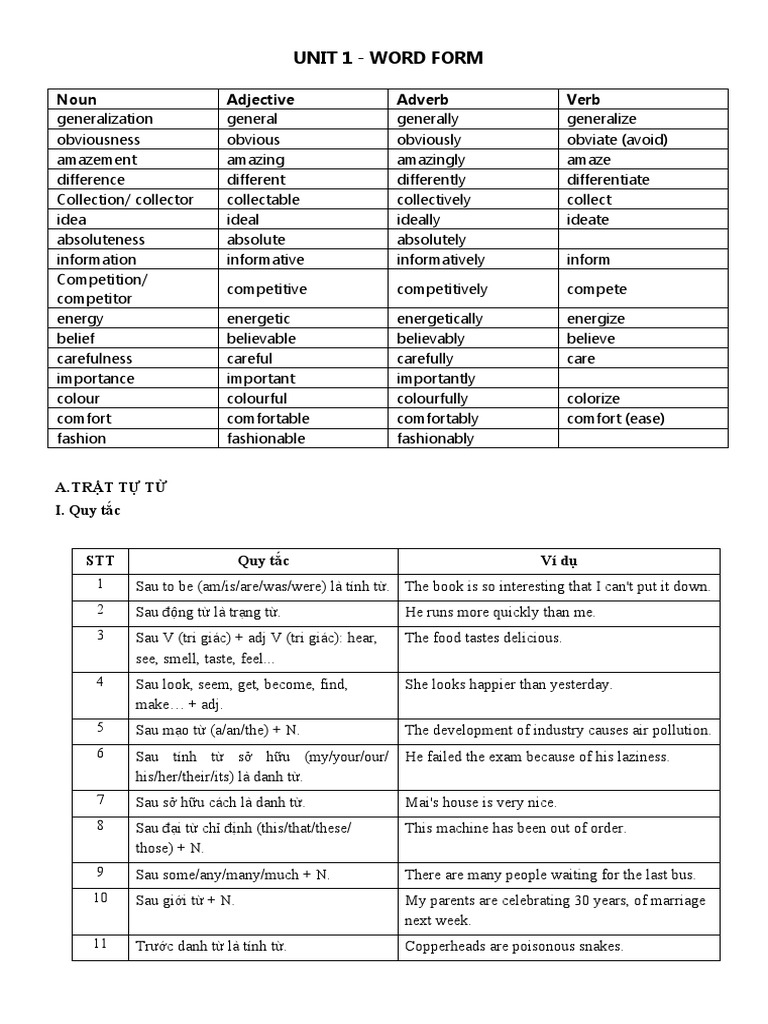 UNIT 1 - WORD FORM

| Noun | Adjective | Adverb | Verb |
|---|---|---|---|
| generalization | general | generally | generalize |
| obviousness | obvious | obviously | obviate (avoid) |
| amazement | amazing | amazingly | amaze |
| difference | different | differently | differentiate |
| Collection/ collector | collectable | collectively | collect |
| idea | ideal | ideally | ideate |
| absoluteness | absolute | absolutely | |
| information | informative | informatively | inform |
| Competition/ competitor | competitive | competitively | compete |
| energy | energetic | energetically | energize |
| belief | believable | believably | believe |
| carefulness | careful | carefully | care |
| importance | important | importantly | |
| colour | colourful | colourfully | colorize |
| comfort | comfortable | comfortably | comfort (ease) |
| fashion | fashionable | fashionably | |

A.TRẬT TỰ TỪ
I. Quy tắc

| STT | Quy tắc | Ví dụ |
|---|---|---|
| 1 | Sau to be (am/is/are/was/were) là tính từ. | The book is so interesting that I can't put it down. |
| 2 | Sau động từ là trạng từ. | He runs more quickly than me. |
| 3 | Sau V (tri giác) + adj V (tri giác): hear, see, smell, taste, feel… | The food tastes delicious. |
| 4 | Sau look, seem, get, become, find, make… + adj. | She looks happier than yesterday. |
| 5 | Sau mạo từ (a/an/the) + N. | The development of industry causes air pollution. |
| 6 | Sau tính từ sở hữu (my/your/our/ his/her/their/its) là danh từ. | He failed the exam because of his laziness. |
| 7 | Sau sở hữu cách là danh từ. | Mai's house is very nice. |
| 8 | Sau đại từ chỉ định (this/that/these/ those) + N. | This machine has been out of order. |
| 9 | Sau some/any/many/much + N. | There are many people waiting for the last bus. |
| 10 | Sau giới từ + N. | My parents are celebrating 30 years, of marriage next week. |
| 11 | Trước danh từ là tính từ. | Copperheads are poisonous snakes. |